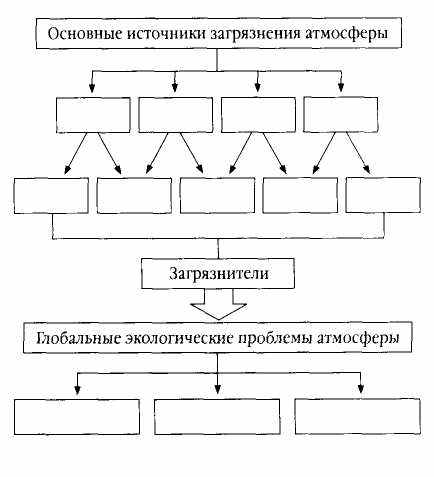 Основные источники загрязнения атмосферы

Загрязнители

Глобальные экологические проблемы атмосферы